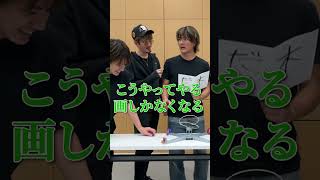 こうやってやる
画しかなくなる